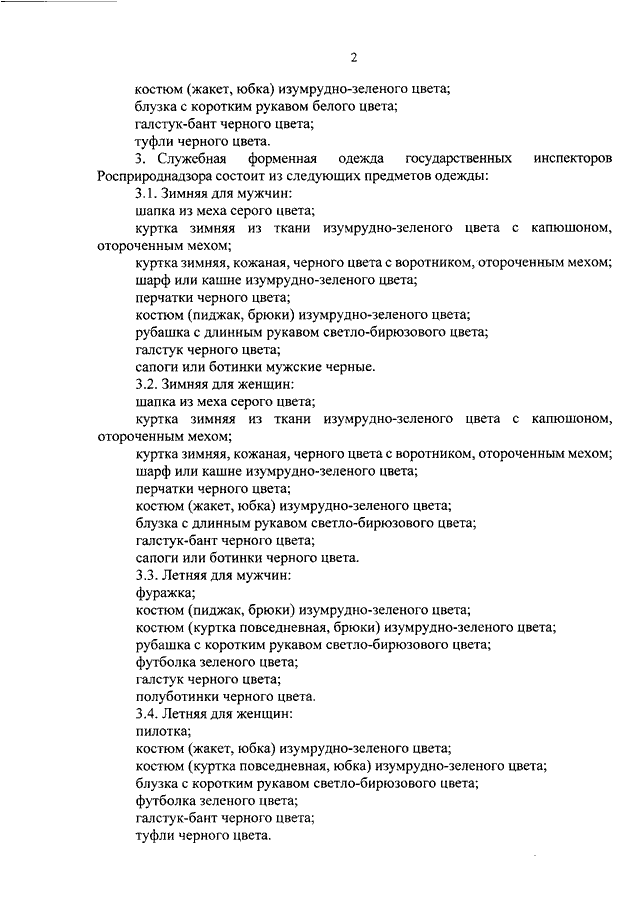 2

костюм (жакет, юбка) изумрудно-зеленого цвета;
блузка с коротким рукавом белого цвета;
галстук-бант черного цвета;
туфли черного цвета.

3. Служебная форменная одежда государственных инспекторов Росприроднадзора состоит из следующих предметов одежды:

3.1. Зимняя для мужчин:
шапка из меха серого цвета;
куртка зимняя из ткани изумрудно-зеленого цвета с капюшоном, отороченным мехом;
куртка зимняя, кожаная, черного цвета с воротником, отороченным мехом;
шарф или кашне изумрудно-зеленого цвета;
перчатки черного цвета;
костюм (пиджак, брюки) изумрудно-зеленого цвета;
рубашка с длинным рукавом светло-бирюзового цвета;
галстук черного цвета;
сапоги или ботинки мужские черные.

3.2. Зимняя для женщин:
шапка из меха серого цвета;
куртка зимняя из ткани изумрудно-зеленого цвета с капюшоном, отороченным мехом;
куртка зимняя, кожаная, черного цвета с воротником, отороченным мехом;
шарф или кашне изумрудно-зеленого цвета;
перчатки черного цвета;
костюм (жакет, юбка) изумрудно-зеленого цвета;
блузка с длинным рукавом светло-бирюзового цвета;
галстук-бант черного цвета;
сапоги или ботинки черного цвета.

3.3. Летняя для мужчин:
фуражка;
костюм (пиджак, брюки) изумрудно-зеленого цвета;
костюм (куртка повседневная, брюки) изумрудно-зеленого цвета;
рубашка с коротким рукавом светло-бирюзового цвета;
футболка зеленого цвета;
галстук черного цвета;
полуботинки черного цвета.

3.4. Летняя для женщин:
пилотка;
костюм (жакет, юбка) изумрудно-зеленого цвета;
костюм (куртка повседневная, юбка) изумрудно-зеленого цвета;
блузка с коротким рукавом светло-бирюзового цвета;
футболка зеленого цвета;
галстук-бант черного цвета;
туфли черного цвета.